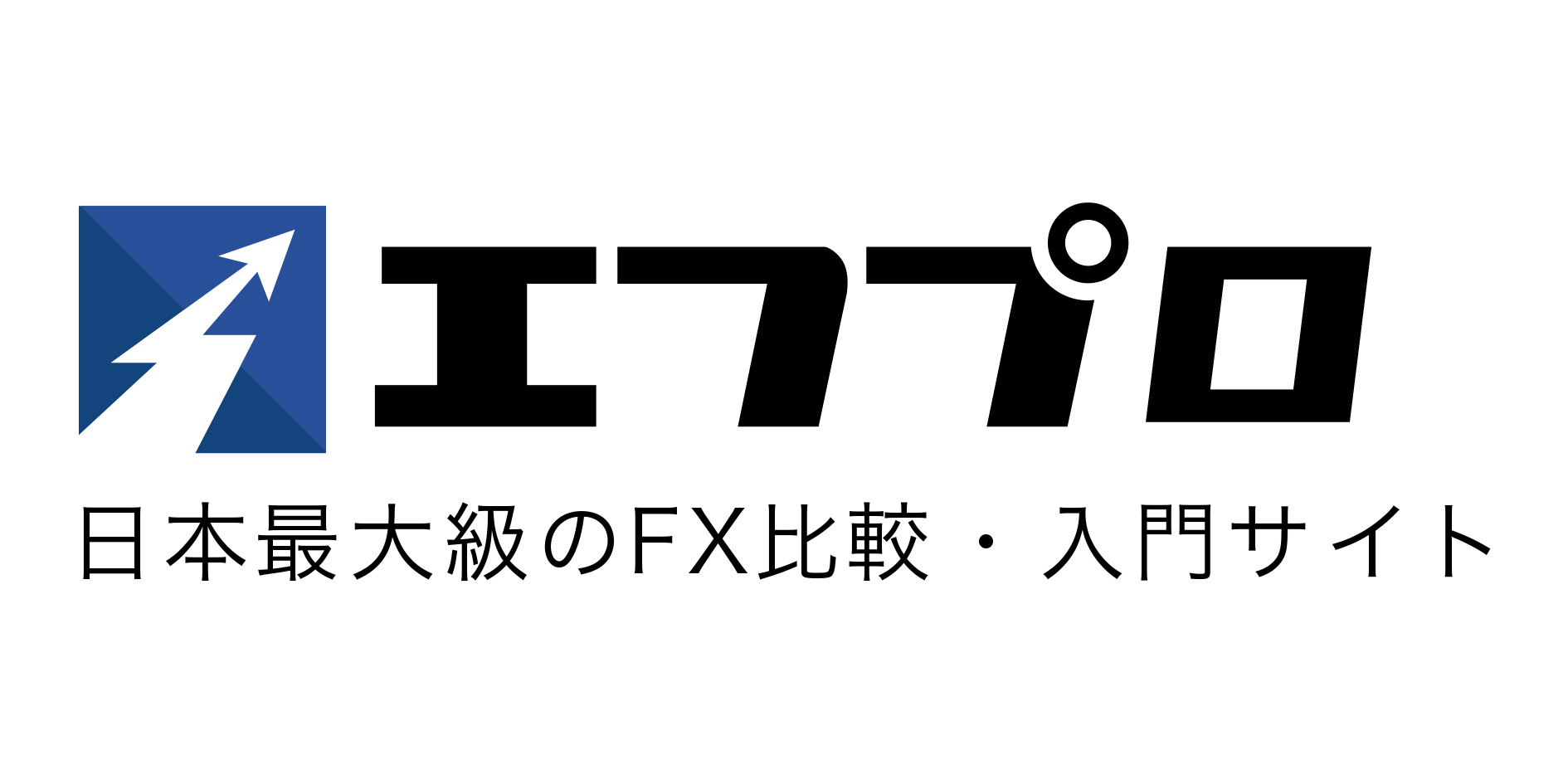 エフプロ

日本最大級のFX比較・入門サイト